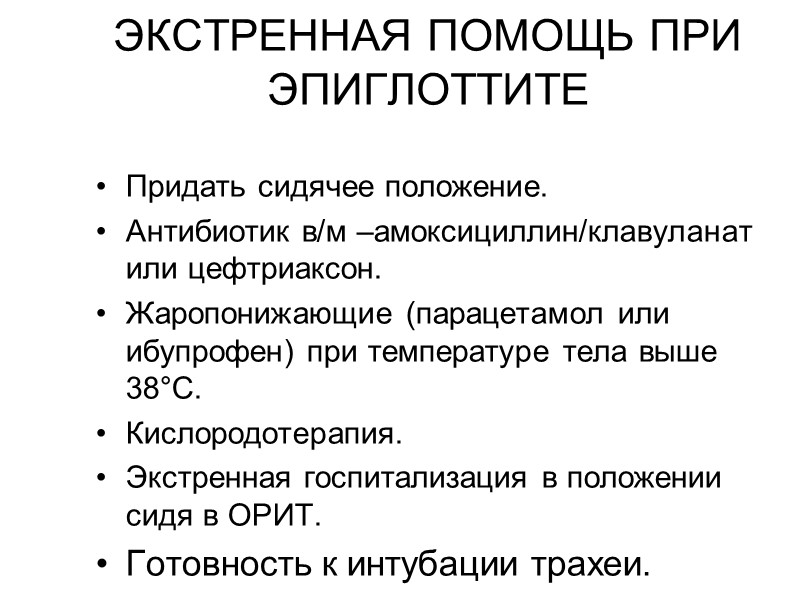 ЭКСТРЕННАЯ ПОМОЩЬ ПРИ ЭПИГЛОТТИТЕ

• Придать сидячее положение.
• Антибиотик в/м –амоксициллин/клавуланат или цефтриаксон.
• Жаропонижающие (парацетамол или ибупрофен) при температуре тела выше 38°С.
• Кислородотерапия.
• Экстренная госпитализация в положении сидя в ОРИТ.
• Готовность к интубации трахеи.